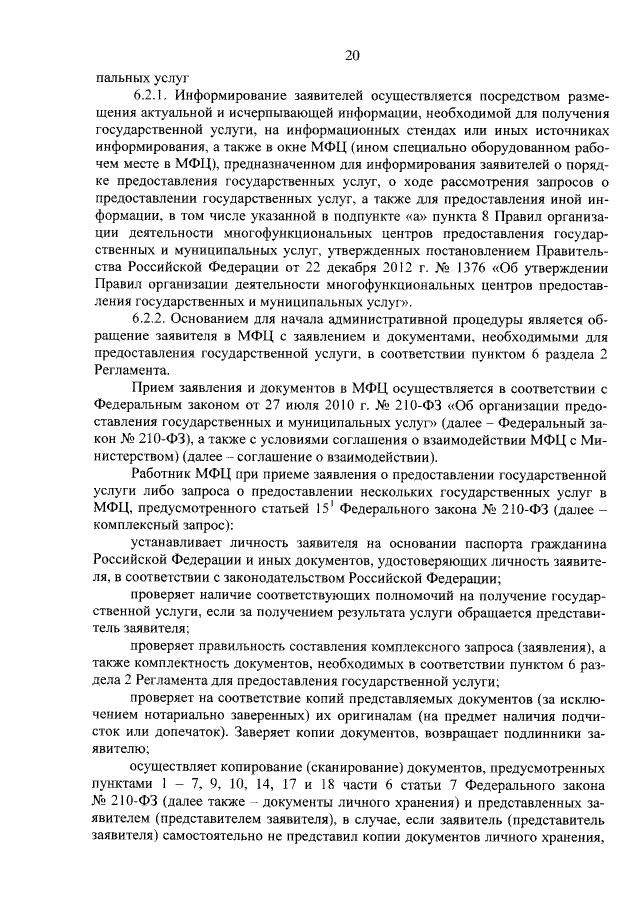 20

пальных услуг

6.2.1. Информирование заявителей осуществляется посредством размещения актуальной и исчерпывающей информации, необходимой для получения государственной услуги, на информационных стендах или иных источниках информирования, а также в окне МФЦ (ином специально оборудованном рабочем месте в МФЦ), предназначенном для информирования заявителей о порядке предоставления государственных услуг, о ходе рассмотрения запросов о предоставлении государственных услуг, а также для предоставления иной информации, в том числе указанной в подпункте «а» пункта 8 Правил организации деятельности многофункциональных центров предоставления государственных и муниципальных услуг, утвержденных постановлением Правительства Российской Федерации от 22 декабря 2012 г. № 1376 «Об утверждении Правил организации деятельности многофункциональных центров предоставления государственных и муниципальных услуг».

6.2.2. Основанием для начала административной процедуры является обращение заявителя в МФЦ с заявлением и документами, необходимыми для предоставления государственной услуги, в соответствии пунктом 6 раздела 2 Регламента.

Прием заявления и документов в МФЦ осуществляется в соответствии с Федеральным законом от 27 июля 2010 г. № 210-ФЗ «Об организации предоставления государственных и муниципальных услуг» (далее – Федеральный закон № 210-ФЗ), а также с условиями соглашения о взаимодействии МФЦ с Министерством) (далее – соглашение о взаимодействии).

Работник МФЦ при приеме заявления о предоставлении государственной услуги либо запроса о предоставлении нескольких государственных услуг в МФЦ, предусмотренного статьей $15^1$ Федерального закона № 210-ФЗ (далее – комплексный запрос):

устанавливает личность заявителя на основании паспорта гражданина Российской Федерации и иных документов, удостоверяющих личность заявителя, в соответствии с законодательством Российской Федерации;

проверяет наличие соответствующих полномочий на получение государственной услуги, если за получением результата услуги обращается представитель заявителя;

проверяет правильность составления комплексного запроса (заявления), а также комплектность документов, необходимых в соответствии пунктом 6 раздела 2 Регламента для предоставления государственной услуги;

проверяет на соответствие копий представляемых документов (за исключением нотариально заверенных) их оригиналам (на предмет наличия подчисток или допечаток). Заверяет копии документов, возвращает подлинники заявителю;

осуществляет копирование (сканирование) документов, предусмотренных пунктами 1 – 7, 9, 10, 14, 17 и 18 части 6 статьи 7 Федерального закона № 210-ФЗ (далее также – документы личного хранения) и представленных заявителем (представителем заявителя), в случае, если заявитель (представитель заявителя) самостоятельно не представил копии документов личного хранения,